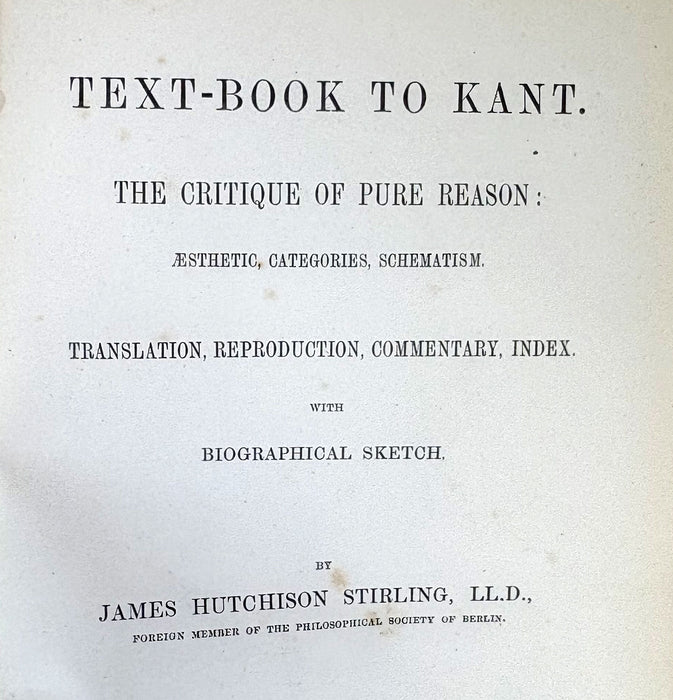 TEXT-BOOK TO KANT.

THE CRITIQUE OF PURE REASON:

ÆSTHETIC, CATEGORIES, SCHEMATISM.

TRANSLATION, REPRODUCTION, COMMENTARY, INDEX.

WITH

BIOGRAPHICAL SKETCH.

BY

JAMES HUTCHISON STIRLING, LL.D.,

FOREIGN MEMBER OF THE PHILOSOPHICAL SOCIETY OF BERLIN.